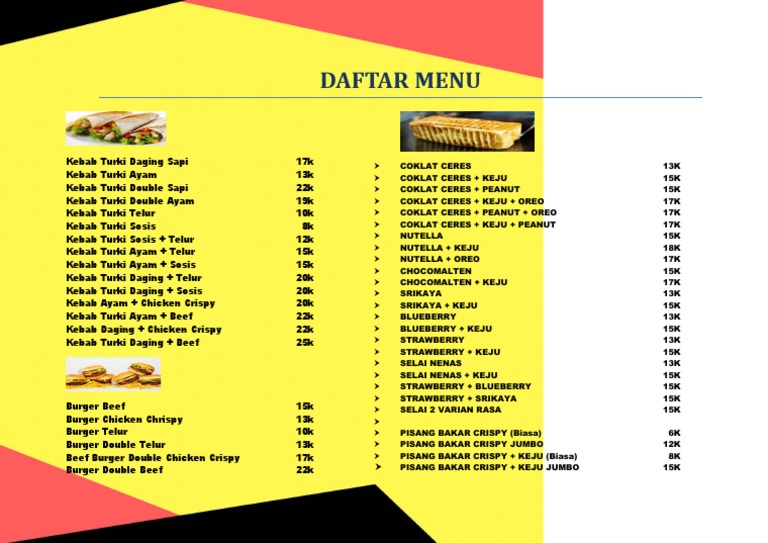 DAFTAR MENU

Kebab Turki Daging Sapi 17k
Kebab Turki Ayam 13k
Kebab Turki Double Sapi 22k
Kebab Turki Double Ayam 19k
Kebab Turki Telur 10k
Kebab Turki Sosis 8k
Kebab Turki Sosis + Telur 12k
Kebab Turki Ayam + Telur 15k
Kebab Turki Ayam + Sosis 15k
Kebab Turki Daging + Telur 20k
Kebab Turki Daging + Sosis 20k
Kebab Ayam + Chicken Crispy 20k
Kebab Turki Ayam + Beef 22k
Kebab Daging + Chicken Crispy 22k
Kebab Turki Daging + Beef 25k

Burger Beef 15k
Burger Chicken Chrispy 13k
Burger Telur 10k
Burger Double Telur 13k
Beef Burger Double Chicken Crispy 17k
Burger Double Beef 22k

➤ COKLAT CERES 13K
➤ COKLAT CERES + KEJU 15K
➤ COKLAT CERES + PEANUT 15K
➤ COKLAT CERES + KEJU + OREO 17K
➤ COKLAT CERES + PEANUT + OREO 17K
➤ COKLAT CERES + KEJU + PEANUT 17K
➤ NUTELLA 15K
➤ NUTELLA + KEJU 18K
➤ NUTELLA + OREO 17K
➤ CHOCOMALTEN 15K
➤ CHOCOMALTEN + KEJU 17K
➤ SRIKAYA 13K
➤ SRIKAYA + KEJU 15K
➤ BLUEBERRY 13K
➤ BLUEBERRY + KEJU 15K
➤ STRAWBERRY 13K
➤ STRAWBERRY + KEJU 15K
➤ SELAI NENAS 13K
➤ SELAI NENAS + KEJU 15K
➤ STRAWBERRY + BLUEBERRY 15K
➤ STRAWBERRY + SRIKAYA 15K
➤ SELAI 2 VARIAN RASA 15K
➤
➤ PISANG BAKAR CRISPY (Biasa) 6K
➤ PISANG BAKAR CRISPY JUMBO 12K
➤ PISANG BAKAR CRISPY + KEJU (Biasa) 8K
➤ PISANG BAKAR CRISPY + KEJU JUMBO 15K